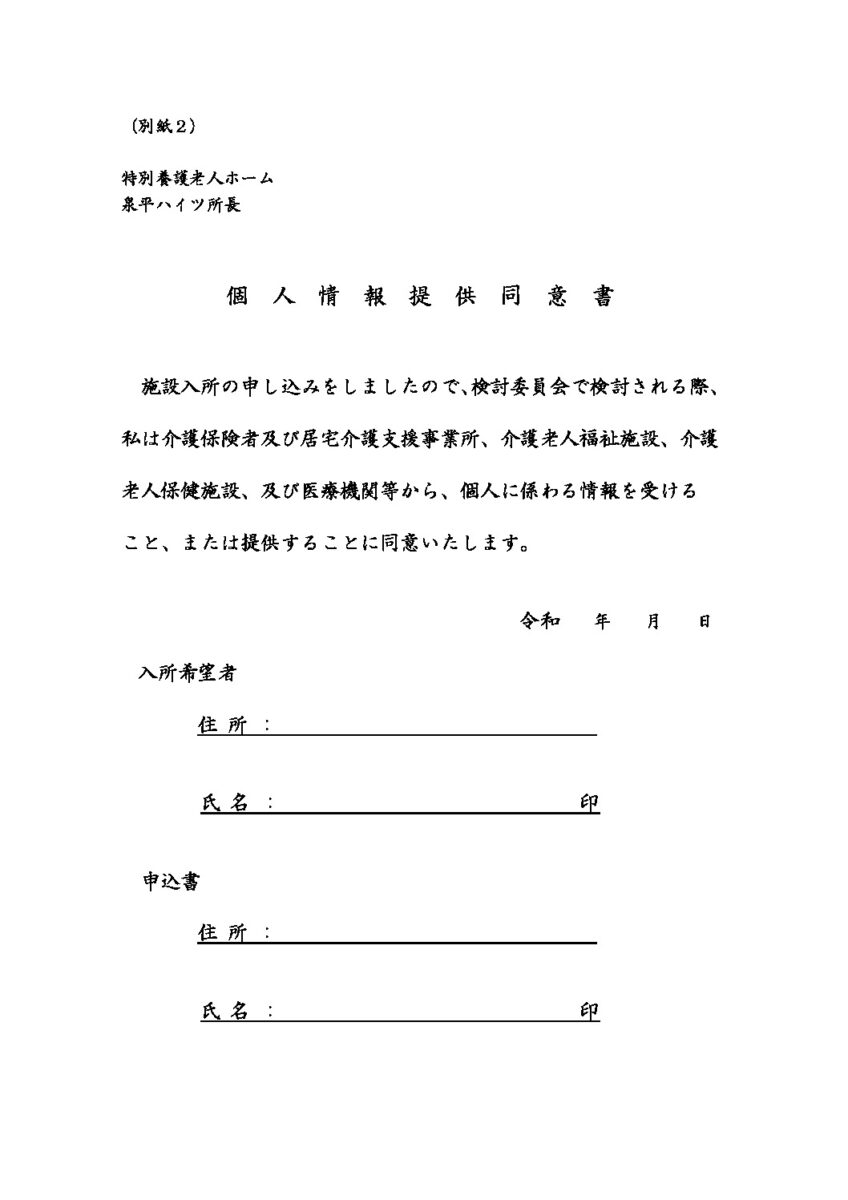 （別紙２）

特別養護老人ホーム
泉平ハイツ所長

個 人 情 報 提 供 同 意 書

施設入所の申し込みをしましたので、検討委員会で検討される際、私は介護保険者及び居宅介護支援事業所、介護老人福祉施設、介護老人保健施設、及び医療機関等から、個人に係わる情報を受けること、または提供することに同意いたします。

令和　　年　　月　　日

入所希望者

住 所 ：

氏 名 ：　　　　　　　　　　印

申込書

住 所 ：

氏 名 ：　　　　　　　　　　印